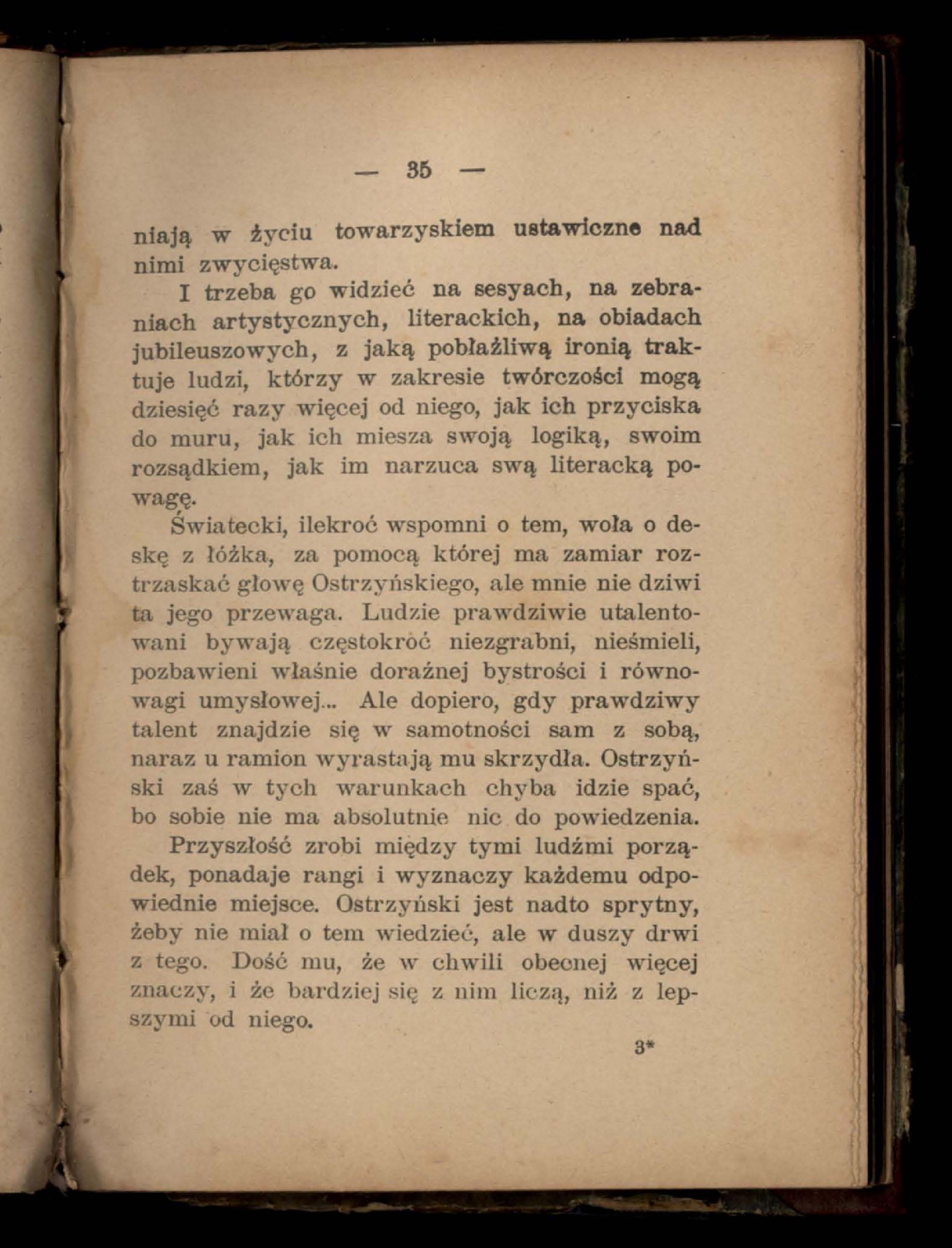 — 35 —

niają w życiu towarzyskiem ustawiczne nad nimi zwycięstwa.

I trzeba go widzieć na sesyach, na zebraniach artystycznych, literackich, na obiadach jubileuszowych, z jaką pobłażliwą ironią traktuje ludzi, którzy w zakresie twórczości mogą dziesięć razy więcej od niego, jak ich przyciska do muru, jak ich miesza swoją logiką, swoim rozsądkiem, jak im narzuca swą literacką powagę.

Światecki, ilekroć wspomni o tem, woła o deskę z łóżka, za pomocą której ma zamiar roztrzaskać głowę Ostrzyńskiego, ale mnie nie dziwi ta jego przewaga. Ludzie prawdziwie utalentowani bywają częstokroć niezgrabni, nieśmieli, pozbawieni właśnie doraźnej bystrości i równowagi umysłowej... Ale dopiero, gdy prawdziwy talent znajdzie się w samotności sam z sobą, naraz u ramion wyrastają mu skrzydła. Ostrzyński zaś w tych warunkach chyba idzie spać, bo sobie nie ma absolutnie nic do powiedzenia.

Przyszłość zrobi między tymi ludźmi porządek, ponadaje rangi i wyznaczy każdemu odpowiednie miejsce. Ostrzyński jest nadto sprytny, żeby nie miał o tem wiedzieć, ale w duszy drwi z tego. Dość mu, że w chwili obecnej więcej znaczy, i że bardziej się z nim liczą, niż z lepszymi od niego.

3*